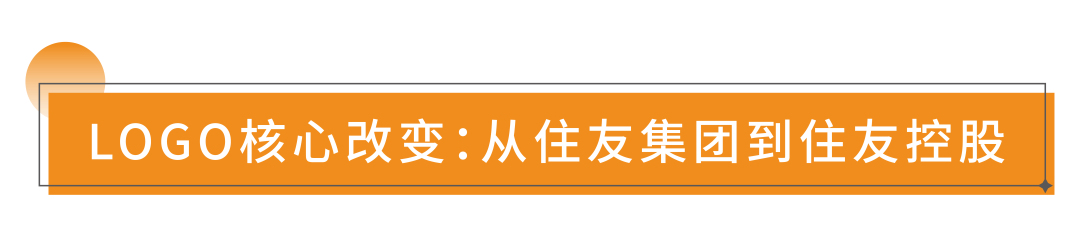 LOGO核心改变：从住友集团到住友控股